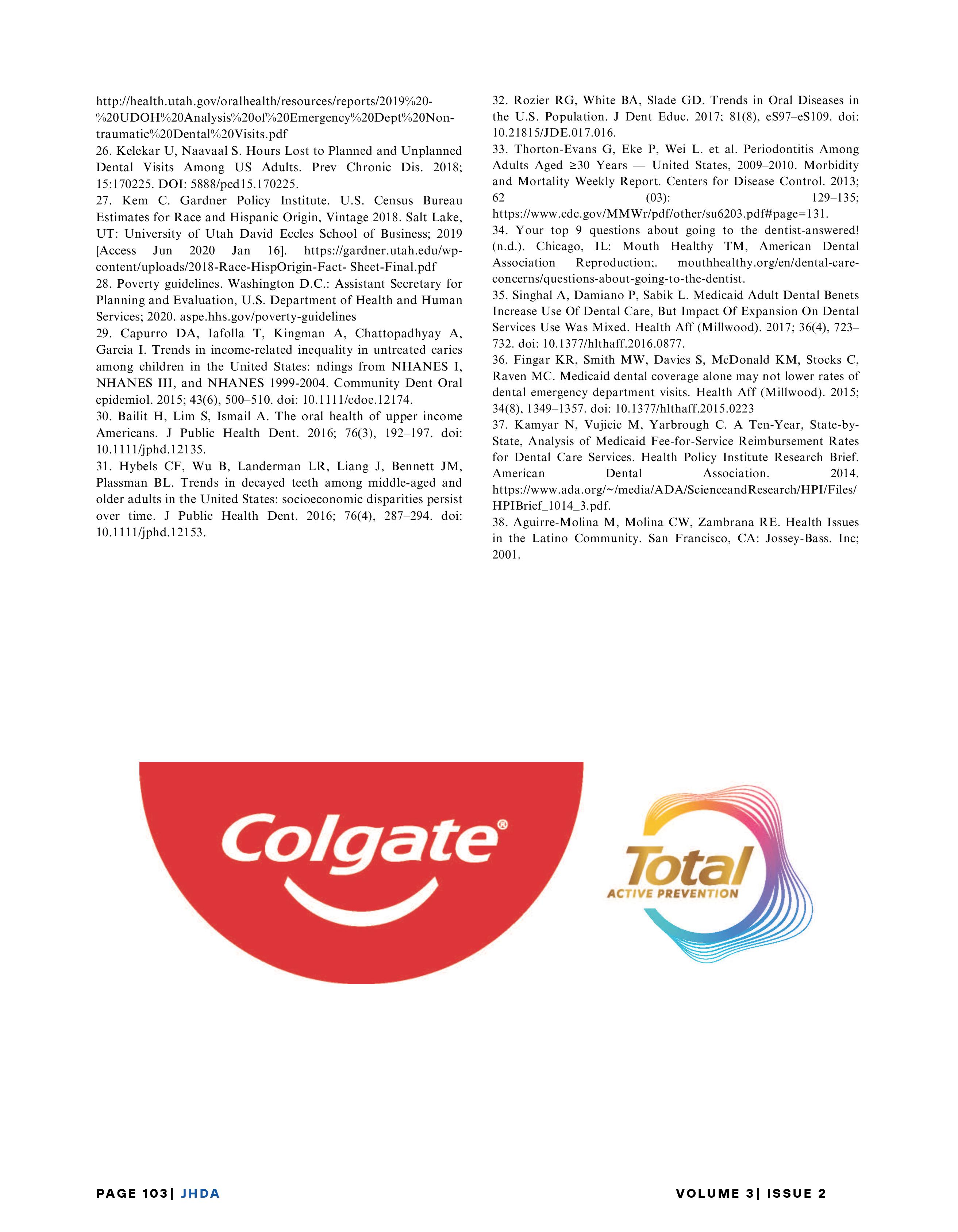 http://health.utah.gov/oralhealth/resources/reports/2019%20-%20UDOH%20Analysis%20of%20Emergency%20Dept%20Non-traumatic%20Dental%20Visits.pdf

26. Kelekar U, Naavaal S. Hours Lost to Planned and Unplanned Dental Visits Among US Adults. Prev Chronic Dis. 2018; 15:170225. DOI: 5888/pcd15.170225.

27. Kem C. Gardner Policy Institute. U.S. Census Bureau Estimates for Race and Hispanic Origin, Vintage 2018. Salt Lake, UT: University of Utah David Eccles School of Business; 2019 [Access Jun 2020 Jan 16]. https://gardner.utah.edu/wp-content/uploads/2018-Race-HispOrigin-Fact- Sheet-Final.pdf

28. Poverty guidelines. Washington D.C.: Assistant Secretary for Planning and Evaluation, U.S. Department of Health and Human Services; 2020. aspe.hhs.gov/poverty-guidelines

29. Capurro DA, Iafolla T, Kingman A, Chattopadhyay A, Garcia I. Trends in income-related inequality in untreated caries among children in the United States: ndings from NHANES I, NHANES III, and NHANES 1999-2004. Community Dent Oral epidemiol. 2015; 43(6), 500–510. doi: 10.1111/cdoe.12174.

30. Bailit H, Lim S, Ismail A. The oral health of upper income Americans. J Public Health Dent. 2016; 76(3), 192–197. doi: 10.1111/jphd.12135.

31. Hybels CF, Wu B, Landerman LR, Liang J, Bennett JM, Plassman BL. Trends in decayed teeth among middle-aged and older adults in the United States: socioeconomic disparities persist over time. J Public Health Dent. 2016; 76(4), 287–294. doi: 10.1111/jphd.12153.

32. Rozier RG, White BA, Slade GD. Trends in Oral Diseases in the U.S. Population. J Dent Educ. 2017; 81(8), eS97–eS109. doi: 10.21815/JDE.017.016.

33. Thorton-Evans G, Eke P, Wei L. et al. Periodontitis Among Adults Aged ≥30 Years — United States, 2009–2010. Morbidity and Mortality Weekly Report. Centers for Disease Control. 2013; 62 (03): 129–135; https://www.cdc.gov/MMWr/pdf/other/su6203.pdf#page=131.

34. Your top 9 questions about going to the dentist-answered! (n.d.). Chicago, IL: Mouth Healthy TM, American Dental Association Reproduction;. mouthhealthy.org/en/dental-care-concerns/questions-about-going-to-the-dentist.

35. Singhal A, Damiano P, Sabik L. Medicaid Adult Dental Benets Increase Use Of Dental Care, But Impact Of Expansion On Dental Services Use Was Mixed. Health Aff (Millwood). 2017; 36(4), 723–732. doi: 10.1377/hlthaff.2016.0877.

36. Fingar KR, Smith MW, Davies S, McDonald KM, Stocks C, Raven MC. Medicaid dental coverage alone may not lower rates of dental emergency department visits. Health Aff (Millwood). 2015; 34(8), 1349–1357. doi: 10.1377/hlthaff.2015.0223

37. Kamyar N, Vujicic M, Yarbrough C. A Ten-Year, State-by-State, Analysis of Medicaid Fee-for-Service Reimbursement Rates for Dental Care Services. Health Policy Institute Research Brief. American Dental Association. 2014. https://www.ada.org/~/media/ADA/ScienceandResearch/HPI/Files/HPIBrief_1014_3.pdf.

38. Aguirre-Molina M, Molina CW, Zambrana RE. Health Issues in the Latino Community. San Francisco, CA: Jossey-Bass. Inc; 2001.

Colgate®

Total
ACTIVE PREVENTION

PAGE 103| JHDA

VOLUME 3| ISSUE 2